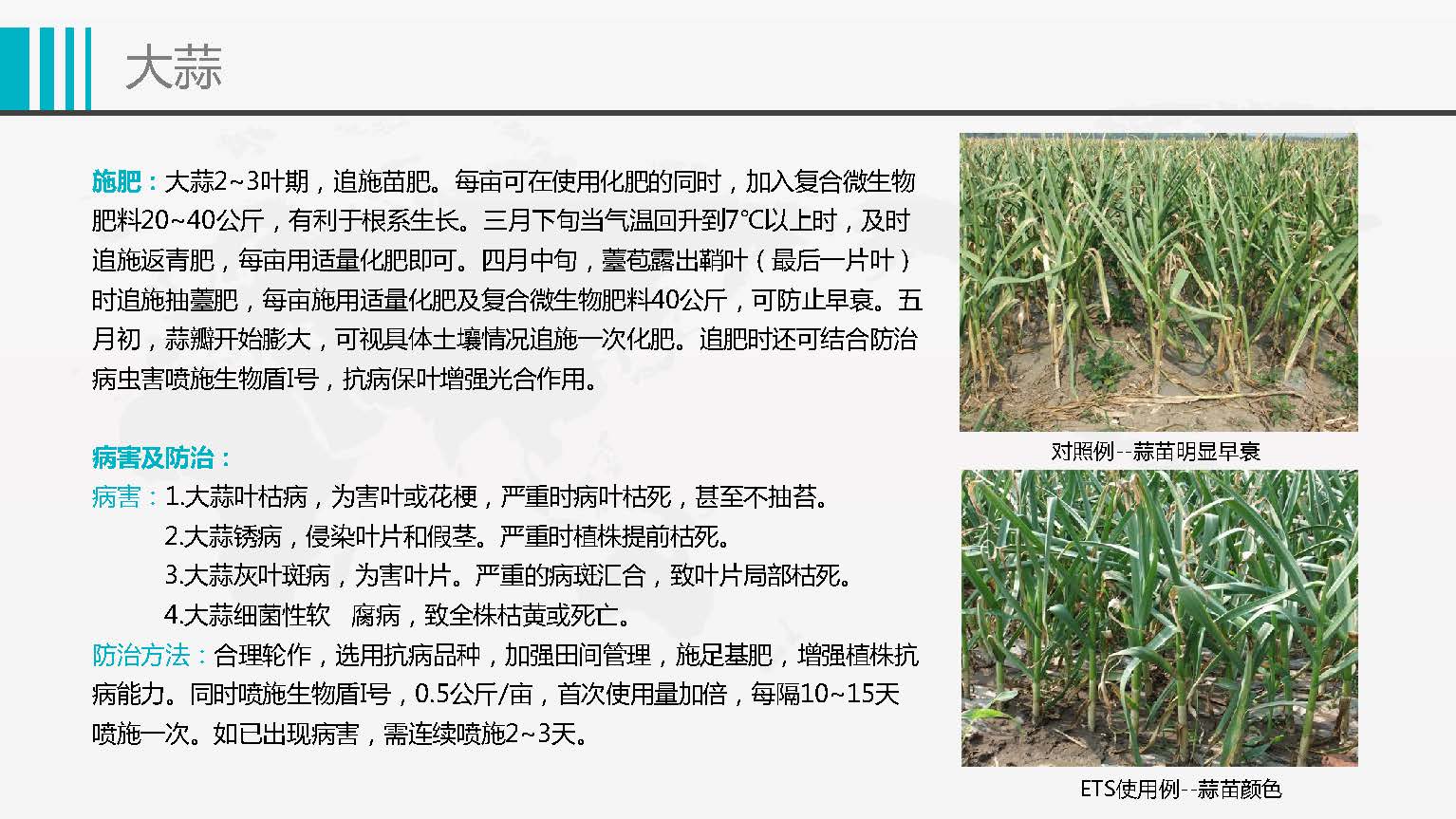 大蒜

施肥：大蒜2~3叶期，追施苗肥。每亩可在使用化肥的同时，加入复合微生物肥料20~40公斤，有利于根系生长。三月下旬当气温回升到7℃以上时，及时追施返青肥，每亩用适量化肥即可。四月中旬，薹苞露出鞘叶（最后一片叶）时追施抽薹肥，每亩施用适量化肥及复合微生物肥料40公斤，可防止早衰。五月初，蒜瓣开始膨大，可视具体土壤情况追施一次化肥。追肥时还可结合防治病虫害喷施生物盾I号，抗病保叶增强光合作用。

病害及防治：
病害：1.大蒜叶枯病，为害叶或花梗，严重时病叶枯死，甚至不抽苔。
2.大蒜锈病，侵染叶片和假茎。严重时植株提前枯死。
3.大蒜灰叶斑病，为害叶片。严重的病斑汇合，致叶片局部枯死。
4.大蒜细菌性软 腐病，致全株枯黄或死亡。
防治方法：合理轮作，选用抗病品种，加强田间管理，施足基肥，增强植株抗病能力。同时喷施生物盾I号，0.5公斤/亩，首次使用量加倍，每隔10~15天喷施一次。如已出现病害，需连续喷施2~3天。

对照例--蒜苗明显早衰

ETS使用例--蒜苗颜色